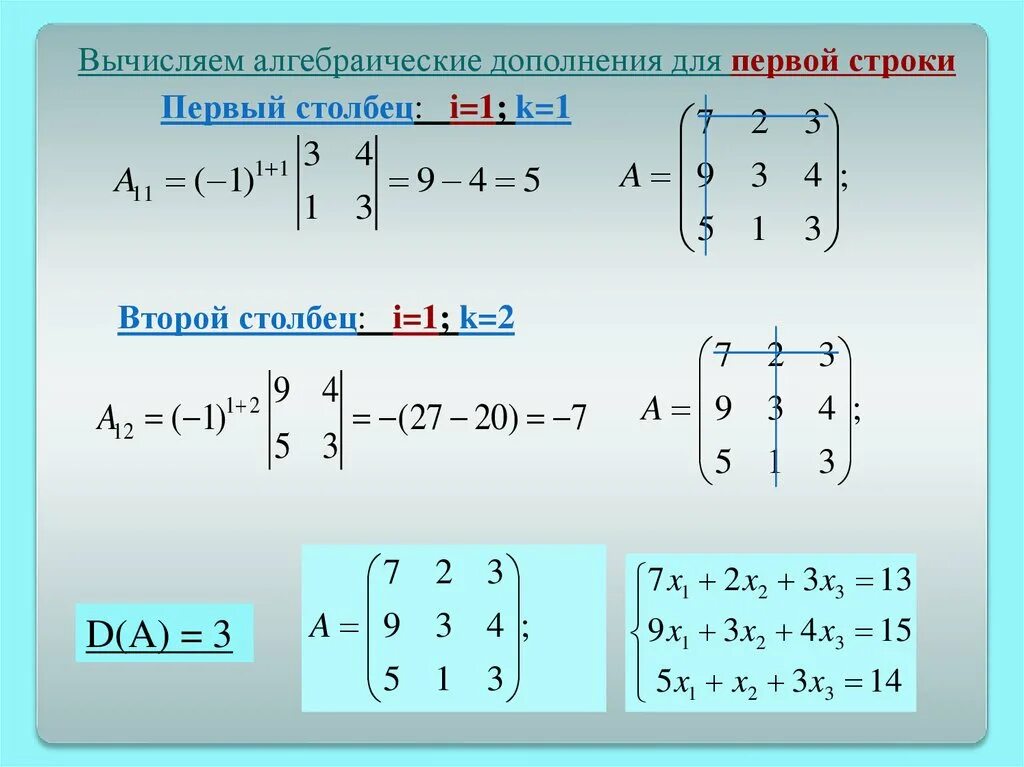 Вычисляем алгебраические дополнения для первой строки

Первый столбец: i=1; k=1

$A_{11} = (-1)^{1+1} \begin{vmatrix} 3 & 4 \\ 1 & 3 \end{vmatrix} = 9 - 4 = 5$

$A = \begin{pmatrix} 7 & 2 & 3 \\ 9 & 3 & 4 \\ 5 & 1 & 3 \end{pmatrix};$

Второй столбец: i=1; k=2

$A_{12} = (-1)^{1+2} \begin{vmatrix} 9 & 4 \\ 5 & 3 \end{vmatrix} = -(27 - 20) = -7$

$A = \begin{pmatrix} 7 & 2 & 3 \\ 9 & 3 & 4 \\ 5 & 1 & 3 \end{pmatrix};$

D(A) = 3

$A = \begin{pmatrix} 7 & 2 & 3 \\ 9 & 3 & 4 \\ 5 & 1 & 3 \end{pmatrix};$

$\begin{cases} 7x_1 + 2x_2 + 3x_3 = 13 \\ 9x_1 + 3x_2 + 4x_3 = 15 \\ 5x_1 + x_2 + 3x_3 = 14 \end{cases}$